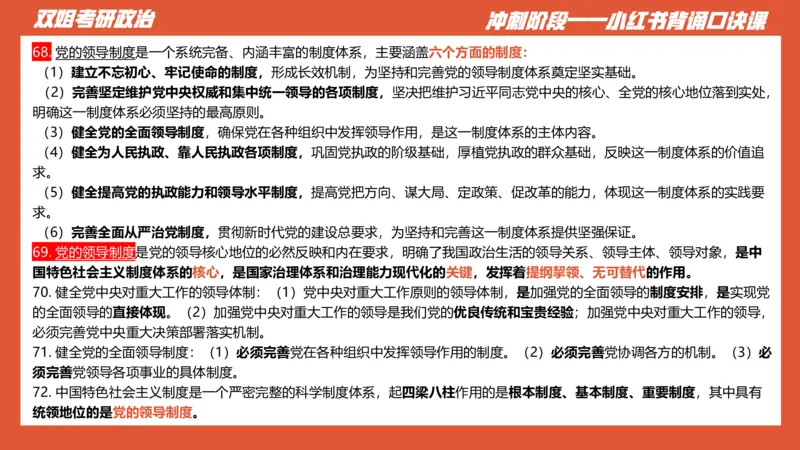 双姐考研政治

冲刺阶段——小红书背诵口诀课

68. 党的领导制度是一个系统完备、内涵丰富的制度体系，主要涵盖六个方面的制度：

（1）建立不忘初心、牢记使命的制度，形成长效机制，为坚持和完善党的领导制度体系奠定坚实基础。

（2）完善坚定维护党中央权威和集中统一领导的各项制度，坚决把维护习近平同志党中央的核心、全党的核心地位落到实处，明确这一制度体系必须坚持的最高原则。

（3）健全党的全面领导制度，确保党在各种组织中发挥领导作用，是这一制度体系的主体内容。

（4）健全为人民执政、靠人民执政各项制度，巩固党执政的阶级基础，厚植党执政的群众基础，反映这一制度体系的价值追求。

（5）健全提高党的执政能力和领导水平制度，提高党把方向、谋大局、定政策、促改革的能力，体现这一制度体系的实践要求。

（6）完善全面从严治党制度，贯彻新时代党的建设总要求，为坚持和完善这一制度体系提供坚强保证。

69. 党的领导制度是党的领导核心地位的必然反映和内在要求，明确了我国政治生活的领导关系、领导主体、领导对象，是中国特色社会主义制度体系的核心，是国家治理体系和治理能力现代化的关键，发挥着提纲挈领、无可替代的作用。

70. 健全党中央对重大工作的领导体制：（1）党中央对重大工作原则的领导体制，是加强党的全面领导的制度安排，是实现党的全面领导的直接体现。（2）加强党中央对重大工作的领导是我们党的优良传统和宝贵经验；加强党中央对重大工作的领导，必须完善党中央重大决策部署落实机制。

71. 健全党的全面领导制度：（1）必须完善党在各种组织中发挥领导作用的制度。（2）必须完善党协调各方的机制。（3）必须完善党领导各项事业的具体制度。

72. 中国特色社会主义制度是一个严密完整的科学制度体系，起四梁八柱作用的是根本制度、基本制度、重要制度，其中具有统领地位的是党的领导制度。